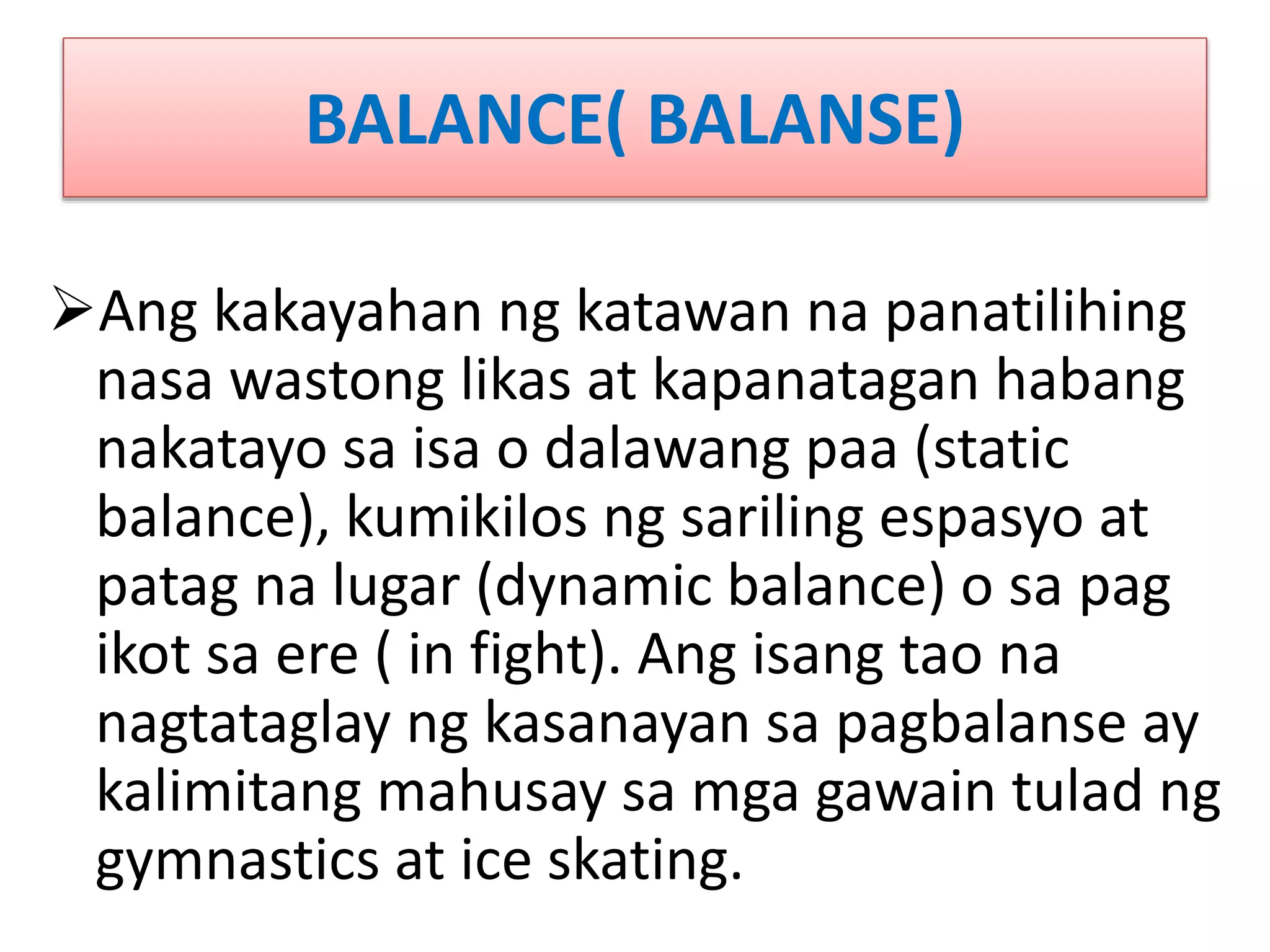 BALANCE( BALANSE)

➢Ang kakayahan ng katawan na panatilihing nasa wastong likas at kapanatagan habang nakatayo sa isa o dalawang paa (static balance), kumikilos ng sariling espasyo at patag na lugar (dynamic balance) o sa pag ikot sa ere ( in fight). Ang isang tao na nagtataglay ng kasanayan sa pagbalanse ay kalimitang mahusay sa mga gawain tulad ng gymnastics at ice skating.